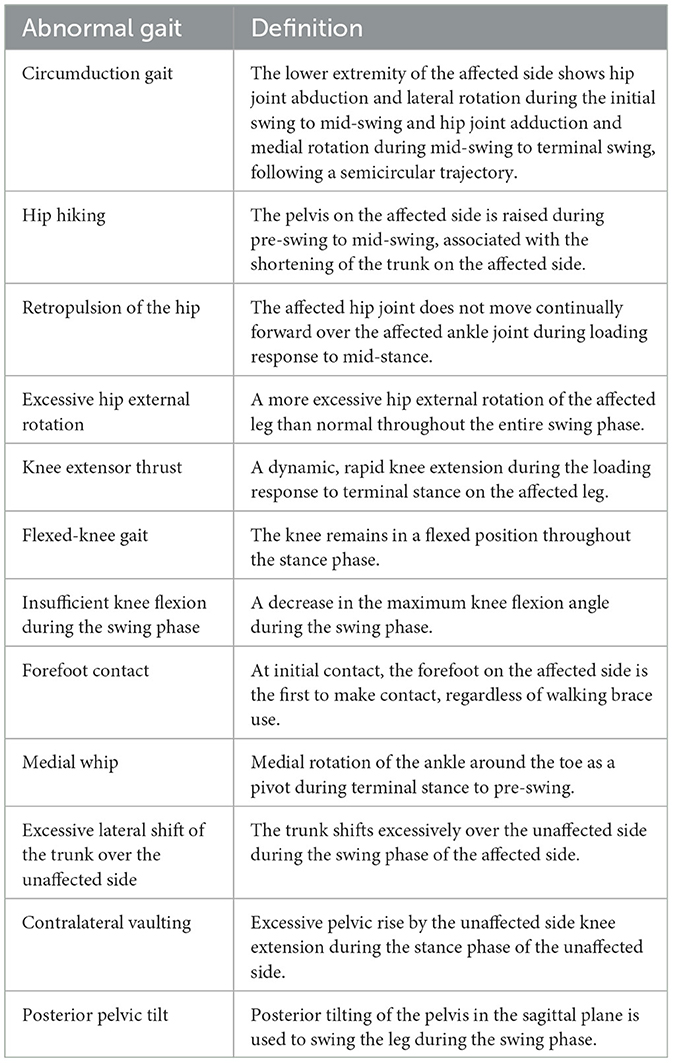 | Abnormal gait | Definition |
|---|---|
| Circumduction gait | The lower extremity of the affected side shows hip joint abduction and lateral rotation during the initial swing to mid-swing and hip joint adduction and medial rotation during mid-swing to terminal swing, following a semicircular trajectory. |
| Hip hiking | The pelvis on the affected side is raised during pre-swing to mid-swing, associated with the shortening of the trunk on the affected side. |
| Retropulsion of the hip | The affected hip joint does not move continually forward over the affected ankle joint during loading response to mid-stance. |
| Excessive hip external rotation | A more excessive hip external rotation of the affected leg than normal throughout the entire swing phase. |
| Knee extensor thrust | A dynamic, rapid knee extension during the loading response to terminal stance on the affected leg. |
| Flexed-knee gait | The knee remains in a flexed position throughout the stance phase. |
| Insufficient knee flexion during the swing phase | A decrease in the maximum knee flexion angle during the swing phase. |
| Forefoot contact | At initial contact, the forefoot on the affected side is the first to make contact, regardless of walking brace use. |
| Medial whip | Medial rotation of the ankle around the toe as a pivot during terminal stance to pre-swing. |
| Excessive lateral shift of the trunk over the unaffected side | The trunk shifts excessively over the unaffected side during the swing phase of the affected side. |
| Contralateral vaulting | Excessive pelvic rise by the unaffected side knee extension during the stance phase of the unaffected side. |
| Posterior pelvic tilt | Posterior tilting of the pelvis in the sagittal plane is used to swing the leg during the swing phase. |